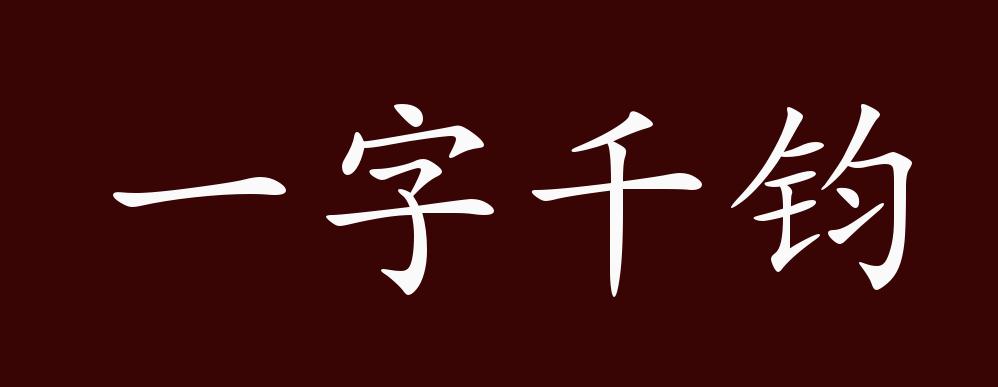 一字千钧